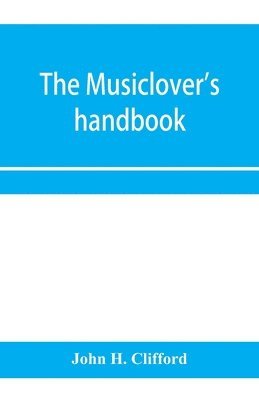 The Musiclover's handbook

John H. Clifford